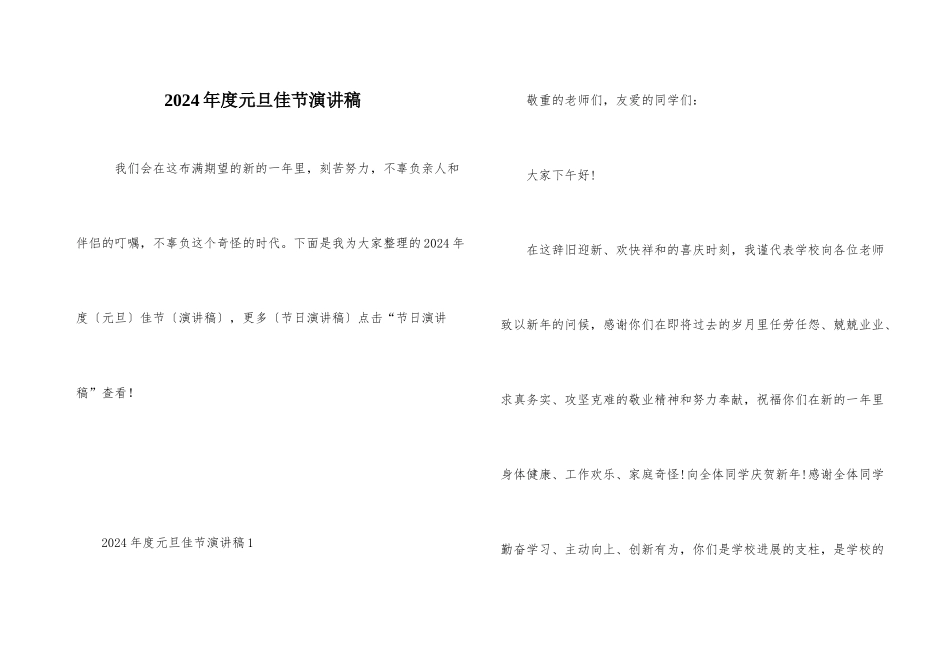 2024年度元旦佳节演讲稿

我们会在这布满期望的新的一年里，刻苦努力，不辜负亲人和伴侣的叮嘱，不辜负这个奇怪的时代。下面是我为大家整理的2024年度〔元旦〕佳节〔演讲稿〕，更多〔节日演讲稿〕点击“节日演讲稿”查看！

2024年度元旦佳节演讲稿1

敬重的老师们，友爱的同学们：

大家下午好！

在这辞旧迎新、欢快祥和的喜庆时刻，我谨代表学校向各位老师致以新年的问候，感谢你们在即将过去的岁月里任劳任怨、兢兢业业、求真务实、攻坚克难的敬业精神和努力奉献，祝福你们在新的一年里身体健康、工作欢乐、家庭奇怪！向全体同学庆贺新年！感谢全体同学勤奋学习、主动向上、创新有为，你们是学校进展的支柱，是学校的